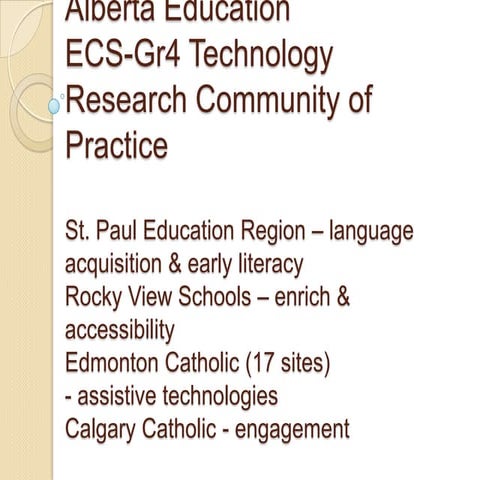 Alberta Education
ECS-Gr4 Technology Research Community of Practice

St. Paul Education Region – language acquisition & early literacy
Rocky View Schools – enrich & accessibility
Edmonton Catholic (17 sites) - assistive technologies
Calgary Catholic - engagement